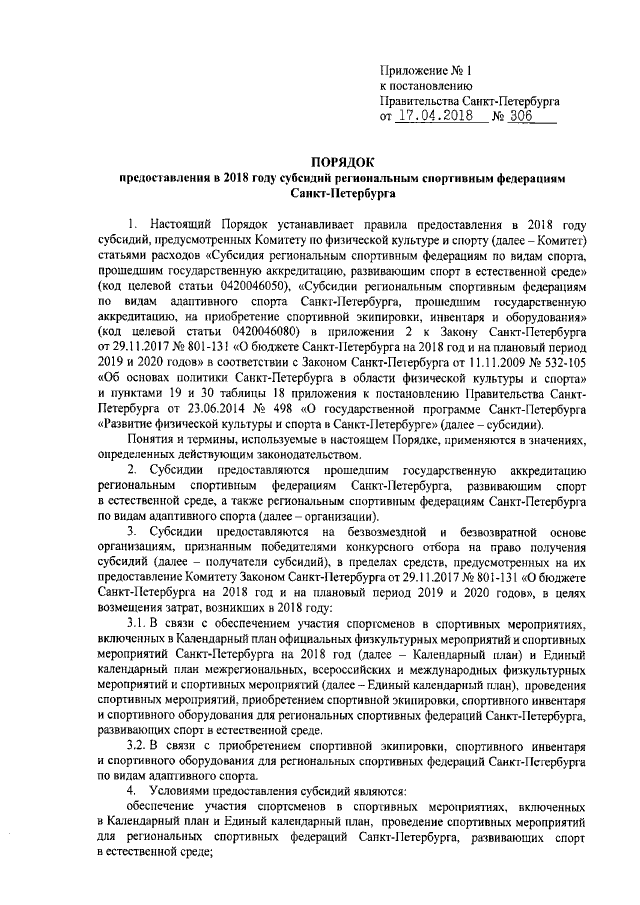 Приложение № 1
к постановлению
Правительства Санкт-Петербурга
от 17.04.2018 № 306

ПОРЯДОК
предоставления в 2018 году субсидий региональным спортивным федерациям Санкт-Петербурга

1. Настоящий Порядок устанавливает правила предоставления в 2018 году субсидий, предусмотренных Комитету по физической культуре и спорту (далее – Комитет) статьями расходов «Субсидия региональным спортивным федерациям по видам спорта, прошедшим государственную аккредитацию, развивающим спорт в естественной среде» (код целевой статьи 0420046050), «Субсидии региональным спортивным федерациям по видам адаптивного спорта Санкт-Петербурга, прошедшим государственную аккредитацию, на приобретение спортивной экипировки, инвентаря и оборудования» (код целевой статьи 0420046080) в приложении 2 к Закону Санкт-Петербурга от 29.11.2017 № 801-131 «О бюджете Санкт-Петербурга на 2018 год и на плановый период 2019 и 2020 годов» в соответствии с Законом Санкт-Петербурга от 11.11.2009 № 532-105 «Об основах политики Санкт-Петербурга в области физической культуры и спорта» и пунктами 19 и 30 таблицы 18 приложения к постановлению Правительства Санкт-Петербурга от 23.06.2014 № 498 «О государственной программе Санкт-Петербурга «Развитие физической культуры и спорта в Санкт-Петербурге» (далее – субсидии).

Понятия и термины, используемые в настоящем Порядке, применяются в значениях, определенных действующим законодательством.

2. Субсидии предоставляются прошедшим государственную аккредитацию региональным спортивным федерациям Санкт-Петербурга, развивающим спорт в естественной среде, а также региональным спортивным федерациям Санкт-Петербурга по видам адаптивного спорта (далее – организации).

3. Субсидии предоставляются на безвозмездной и безвозвратной основе организациям, признанным победителями конкурсного отбора на право получения субсидий (далее – получатели субсидий), в пределах средств, предусмотренных на их предоставление Комитету Законом Санкт-Петербурга от 29.11.2017 № 801-131 «О бюджете Санкт-Петербурга на 2018 год и на плановый период 2019 и 2020 годов», в целях возмещения затрат, возникших в 2018 году:

3.1. В связи с обеспечением участия спортсменов в спортивных мероприятиях, включенных в Календарный план официальных физкультурных мероприятий и спортивных мероприятий Санкт-Петербурга на 2018 год (далее – Календарный план) и Единый календарный план межрегиональных, всероссийских и международных физкультурных мероприятий и спортивных мероприятий (далее – Единый календарный план), проведения спортивных мероприятий, приобретением спортивной экипировки, спортивного инвентаря и спортивного оборудования для региональных спортивных федераций Санкт-Петербурга, развивающих спорт в естественной среде.

3.2. В связи с приобретением спортивной экипировки, спортивного инвентаря и спортивного оборудования для региональных спортивных федераций Санкт-Петербурга по видам адаптивного спорта.

4. Условиями предоставления субсидий являются:

обеспечение участия спортсменов в спортивных мероприятиях, включенных в Календарный план и Единый календарный план, проведение спортивных мероприятий для региональных спортивных федераций Санкт-Петербурга, развивающих спорт в естественной среде;